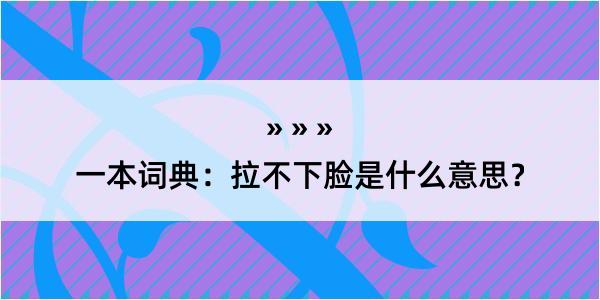 » » »

一本词典：拉不下脸是什么意思？